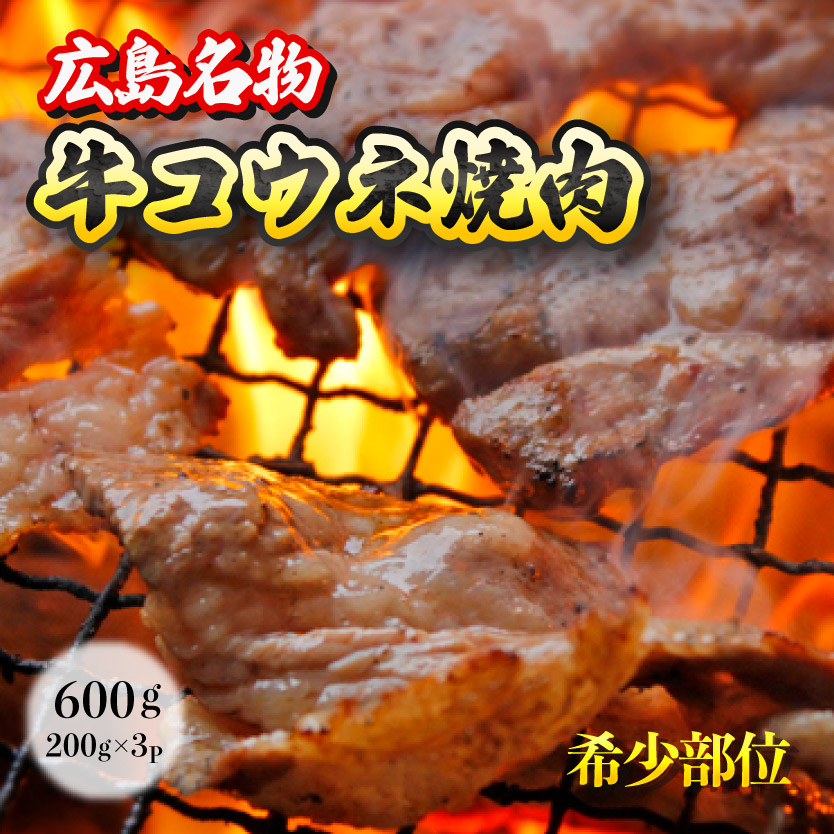 広島名物
牛コウネ焼肉

600g
200g×3p

希少部位